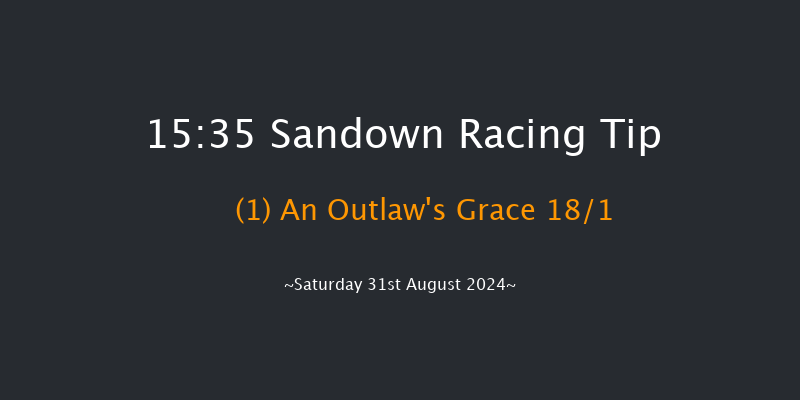 15:35 Sandown Racing Tip

(1) An Outlaw's Grace 18/1

~Saturday 31st August 2024~